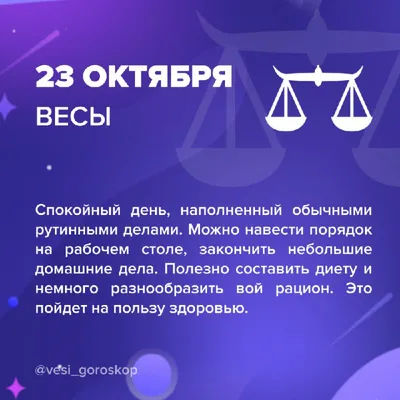 23 ОКТЯБРЯ
ВЕСЫ

Спокойный день, наполненный обычными рутинными делами. Можно навести порядок на рабочем столе, закончить небольшие домашние дела. Полезно составить диету и немного разнообразить вой рацион. Это пойдет на пользу здоровью.

@vesi_goroskop